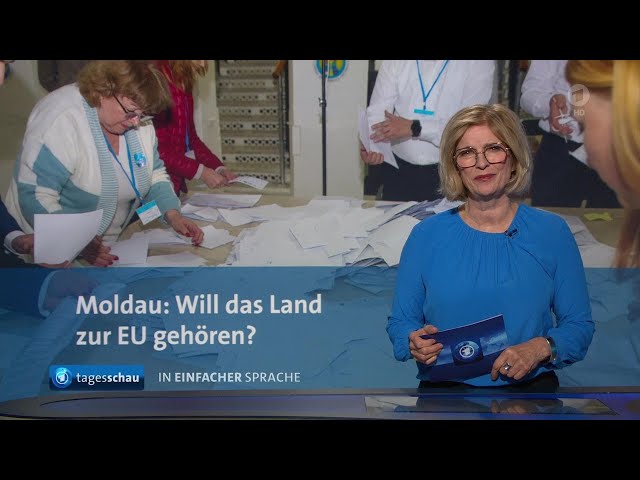 HD

Moldau: Will das Land zur EU gehören?

tagesschau IN EINFACHER SPRACHE